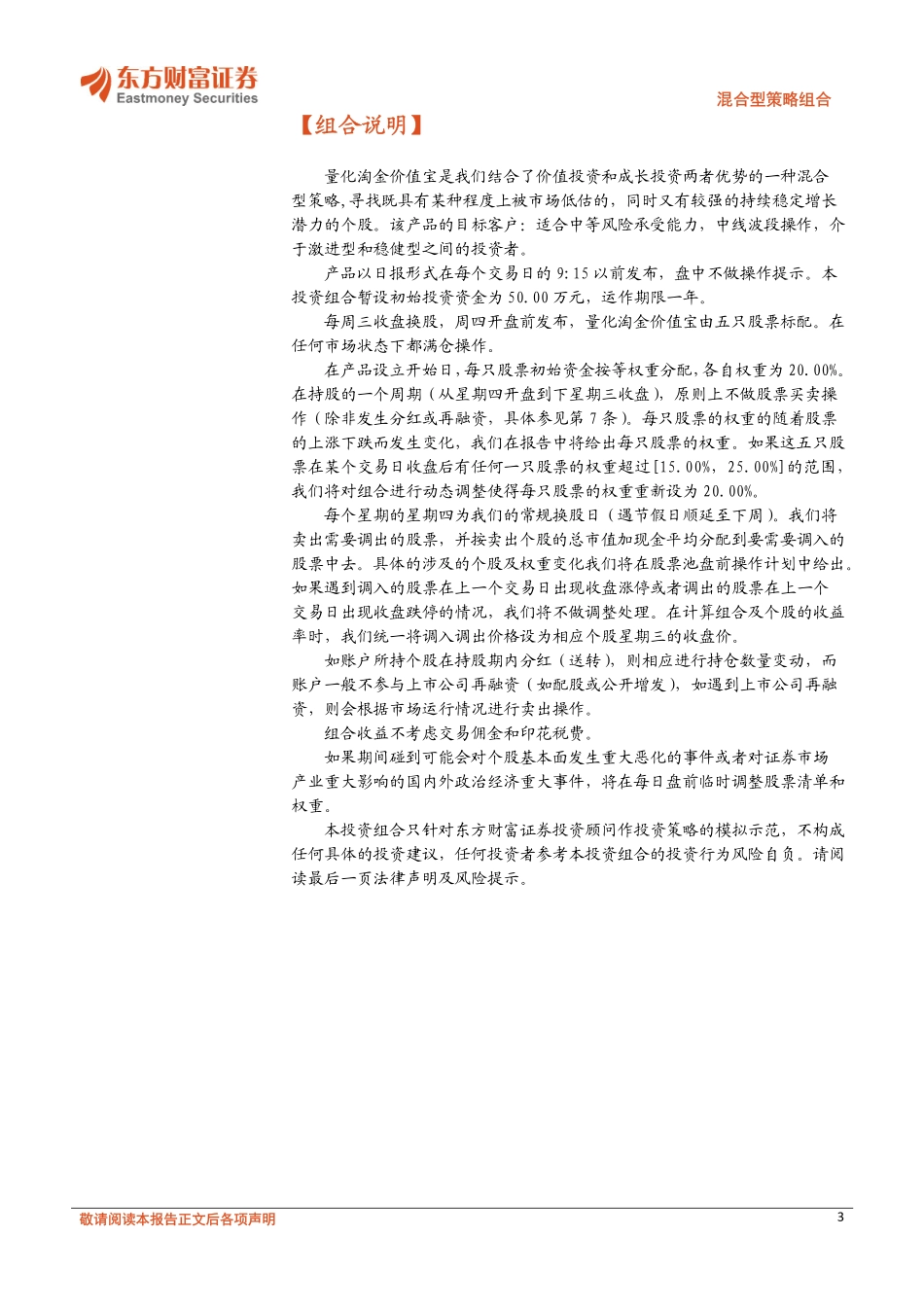 东方财富证券
Eastmoney Securities

混合型策略组合

【组合说明】

量化淘金价值宝是我们结合了价值投资和成长投资两者优势的一种混合型策略，寻找既具有某种程度上被市场低估的，同时又有较强的持续稳定增长潜力的个股。该产品的目标客户：适合中等风险承受能力，中线波段操作，介于激进型和稳健型之间的投资者。

产品以日报形式在每个交易日的 9:15 以前发布，盘中不做操作提示。本投资组合暂设初始投资资金为 50.00 万元，运作期限一年。

每周三收盘换股，周四开盘前发布，量化淘金价值宝由五只股票标配。在任何市场状态下都满仓操作。

在产品设立开始日，每只股票初始资金按等权重分配，各自权重为 20.00%。在持股的一个周期（从星期四开盘到下星期三收盘），原则上不做股票买卖操作（除非发生分红或再融资，具体参见第 7 条）。每只股票的权重的随着股票的上涨下跌而发生变化，我们在报告中将给出每只股票的权重。如果这五只股票在某个交易日收盘后有任何一只股票的权重超过[15.00%，25.00%]的范围，我们将对组合进行动态调整使得每只股票的权重重新设为 20.00%。

每个星期的星期四为我们的常规换股日（遇节假日顺延至下周）。我们将卖出需要调出的股票，并按卖出个股的总市值加现金平均分配到要需要调入的股票中去。具体的涉及的个股及权重变化我们将在股票池盘前操作计划中给出。如果遇到调入的股票在上一个交易日出现收盘涨停或者调出的股票在上一个交易日出现收盘跌停的情况，我们将不做调整处理。在计算组合及个股的收益率时，我们统一将调入调出价格设为相应个股星期三的收盘价。

如账户所持个股在持股期内分红（送转），则相应进行持仓数量变动，而账户一般不参与上市公司再融资（如配股或公开增发），如遇到上市公司再融资，则会根据市场运行情况进行卖出操作。

组合收益不考虑交易佣金和印花税费。

如果期间碰到可能会对个股基本面发生重大恶化的事件或者对证券市场产业重大影响的国内外政治经济重大事件，将在每日盘前临时调整股票清单和权重。

本投资组合只针对东方财富证券投资顾问作投资策略的模拟示范，不构成任何具体的投资建议，任何投资者参考本投资组合的投资行为风险自负。请阅读最后一页法律声明及风险提示。

敬请阅读本报告正文后各项声明

3